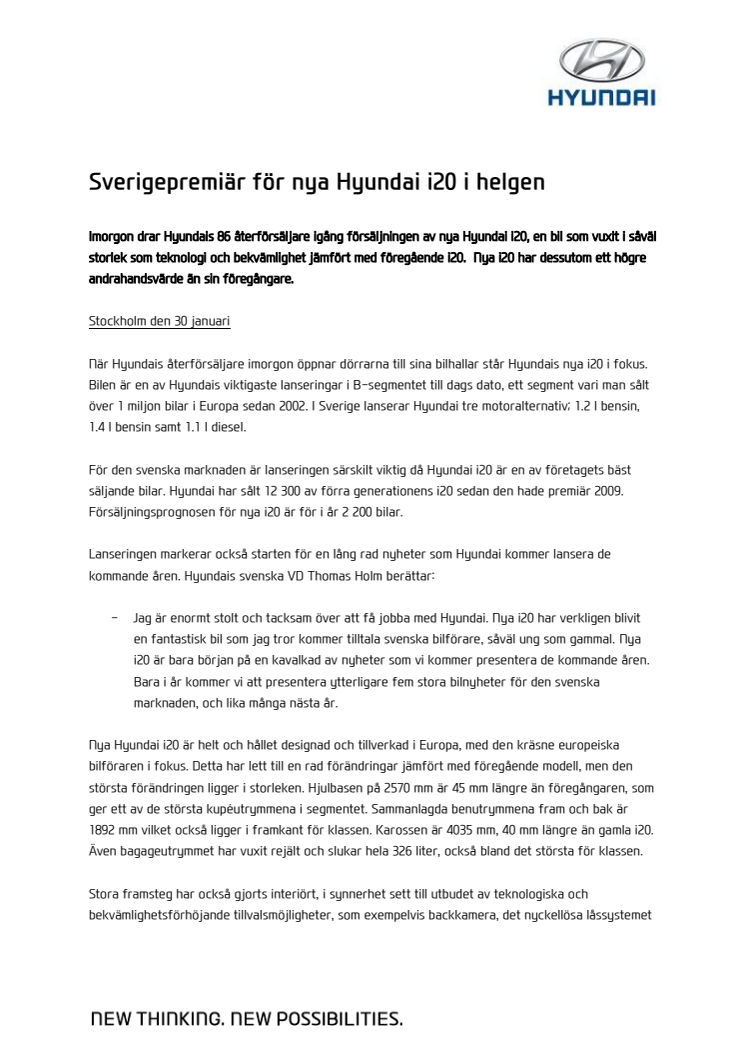 HYUNDAI

Sverigepremiär för nya Hyundai i20 i helgen

Imorgon drar Hyundais 86 återförsäljare igång försäljningen av nya Hyundai i20, en bil som vuxit i såväl storlek som teknologi och bekvämlighet jämfört med föregående i20. Nya i20 har dessutom ett högre andrahandsvärde än sin föregångare.

Stockholm den 30 januari

När Hyundais återförsäljare imorgon öppnar dörrarna till sina bilhallar står Hyundais nya i20 i fokus. Bilen är en av Hyundais viktigaste lanseringar i B-segmentet till dags dato, ett segment vari man sålt över 1 miljon bilar i Europa sedan 2002. I Sverige lanserar Hyundai tre motoralternativ; 1.2 l bensin, 1.4 l bensin samt 1.1 l diesel.

För den svenska marknaden är lanseringen särskilt viktig då Hyundai i20 är en av företagets bäst säljande bilar. Hyundai har sålt 12 300 av förra generationens i20 sedan den hade premiär 2009. Försäljningsprognosen för nya i20 är för i år 2 200 bilar.

Lanseringen markerar också starten för en lång rad nyheter som Hyundai kommer lansera de kommande åren. Hyundais svenska VD Thomas Holm berättar:

– Jag är enormt stolt och tacksam över att få jobba med Hyundai. Nya i20 har verkligen blivit en fantastisk bil som jag tror kommer tilltala svenska bilförare, såväl ung som gammal. Nya i20 är bara början på en kavalkad av nyheter som vi kommer presentera de kommande åren. Bara i år kommer vi att presentera ytterligare fem stora bilnyheter för den svenska marknaden, och lika många nästa år.

Nya Hyundai i20 är helt och hållet designad och tillverkad i Europa, med den kräsne europeiska bilföraren i fokus. Detta har lett till en rad förändringar jämfört med föregående modell, men den största förändringen ligger i storleken. Hjulbasen på 2570 mm är 45 mm längre än föregångaren, som ger ett av de största kupéutrymmena i segmentet. Sammanlagda benutrymmena fram och bak är 1892 mm vilket också ligger i framkant för klassen. Karossen är 4035 mm, 40 mm längre än gamla i20. Även bagageutrymmet har vuxit rejält och slukar hela 326 liter, också bland det största för klassen.

Stora framsteg har också gjorts interiört, i synnerhet sett till utbudet av teknologiska och bekvämlighetsförhöjande tillvalsmöjligheter, som exempelvis backkamera, det nyckellösa låssystemet

NEW THINKING. NEW POSSIBILITIES.